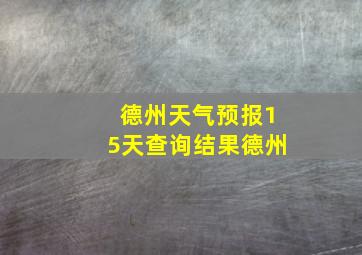 德州天气预报15天查询结果德州